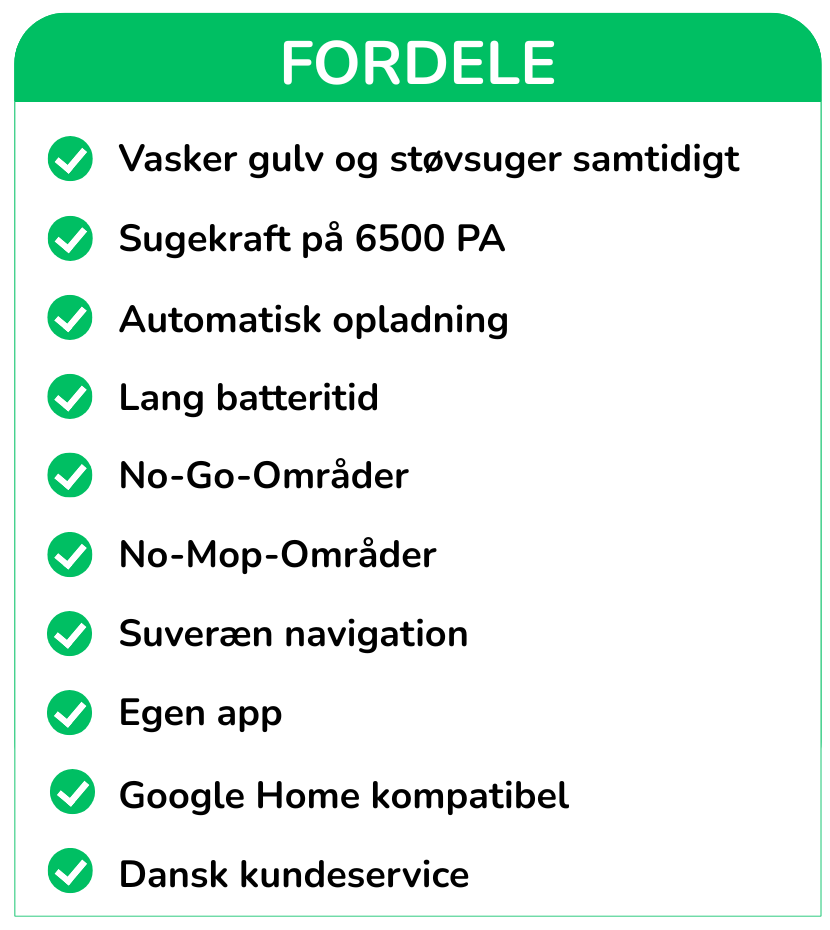 FORDELE

Vasker gulv og støvsuger samtidigt

Sugekraft på 6500 PA

Automatisk opladning

Lang batteritid

No-Go-Områder

No-Mop-Områder

Suveræn navigation

Egen app

Google Home kompatibel

Dansk kundeservice